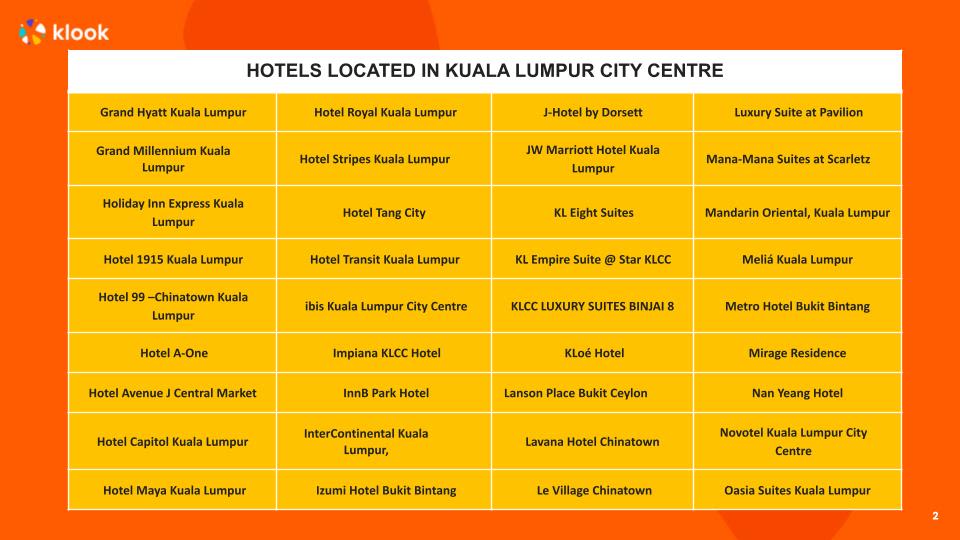 klook

HOTELS LOCATED IN KUALA LUMPUR CITY CENTRE

| | | | |
|---|---|---|---|
| Grand Hyatt Kuala Lumpur | Hotel Royal Kuala Lumpur | J-Hotel by Dorsett | Luxury Suite at Pavilion |
| Grand Millennium Kuala Lumpur | Hotel Stripes Kuala Lumpur | JW Marriott Hotel Kuala Lumpur | Mana-Mana Suites at Scarletz |
| Holiday Inn Express Kuala Lumpur | Hotel Tang City | KL Eight Suites | Mandarin Oriental, Kuala Lumpur |
| Hotel 1915 Kuala Lumpur | Hotel Transit Kuala Lumpur | KL Empire Suite @ Star KLCC | Meliá Kuala Lumpur |
| Hotel 99 –Chinatown Kuala Lumpur | ibis Kuala Lumpur City Centre | KLCC LUXURY SUITES BINJAI 8 | Metro Hotel Bukit Bintang |
| Hotel A-One | Impiana KLCC Hotel | KLoé Hotel | Mirage Residence |
| Hotel Avenue J Central Market | InnB Park Hotel | Lanson Place Bukit Ceylon | Nan Yeang Hotel |
| Hotel Capitol Kuala Lumpur | InterContinental Kuala Lumpur, | Lavana Hotel Chinatown | Novotel Kuala Lumpur City Centre |
| Hotel Maya Kuala Lumpur | Izumi Hotel Bukit Bintang | Le Village Chinatown | Oasia Suites Kuala Lumpur |

2